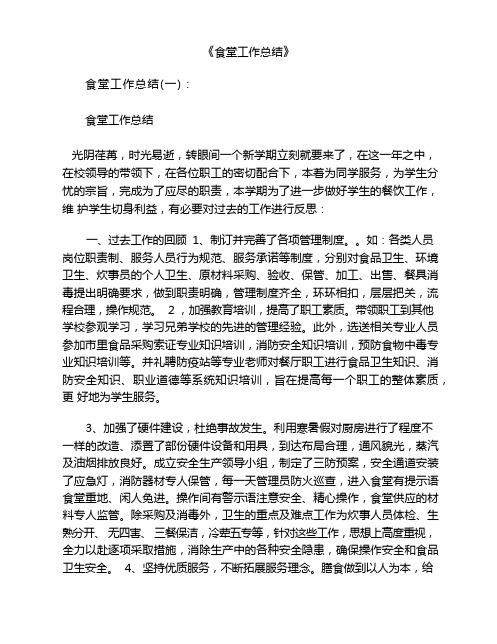 《食堂工作总结》

食堂工作总结(一)：

食堂工作总结

光阴荏苒，时光易逝，转眼间一个新学期立刻就要来了，在这一年之中，在校领导的带领下，在各位职工的密切配合下，本着为同学服务，为学生分忧的宗旨，完成为了应尽的职责，本学期为了进一步做好学生的餐饮工作，维 护学生切身利益，有必要对过去的工作进行反思：

一、过去工作的回顾 1、制订并完善了各项管理制度。。如：各类人员岗位职责制、服务人员行为规范、服务承诺等制度，分别对食品卫生、环境卫生、炊事员的个人卫生、原材料采购、验收、保管、加工、出售、餐具消毒提出明确要求，做到职责明确，管理制度齐全，环环相扣，层层把关，流程合理，操作规范。 2，加强教育培训，提高了职工素质。带领职工到其他学校参观学习，学习兄弟学校的先进的管理经验。此外，选送相关专业人员参加市里食品采购索证专业知识培训，消防安全知识培训，预防食物中毒专业知识培训等。并礼聘防疫站等专业老师对餐厅职工进行食品卫生知识、消防安全知识、职业道德等系统知识培训，旨在提高每一个职工的整体素质，更 好地为学生服务。

3、加强了硬件建设，杜绝事故发生。利用寒暑假对厨房进行了程度不一样的改造、添置了部份硬件设备和用具，到达布局合理，通风貌光，蒸汽及油烟排放良好。成立安全生产领导小组，制定了三防预案，安全通道安装了应急灯，消防器材专人保管，每一天管理员防火巡查，进入食堂有提示语食堂重地、闲人免进。操作间有警示语注意安全、精心操作，食堂供应的材料专人监管。除采购及消毒外，卫生的重点及难点工作为炊事人员体检、生熟分开、无四害、三餐保洁，冷荤五专等，针对这些工作，思想上高度重视，全力以赴逐项采取措施，消除生产中的各种安全隐患，确保操作安全和食品卫生安全。 4、坚持优质服务，不断拓展服务理念。膳食做到以人为本，给